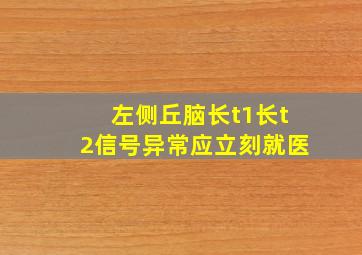 左侧丘脑长t1长t2信号异常应立刻就医